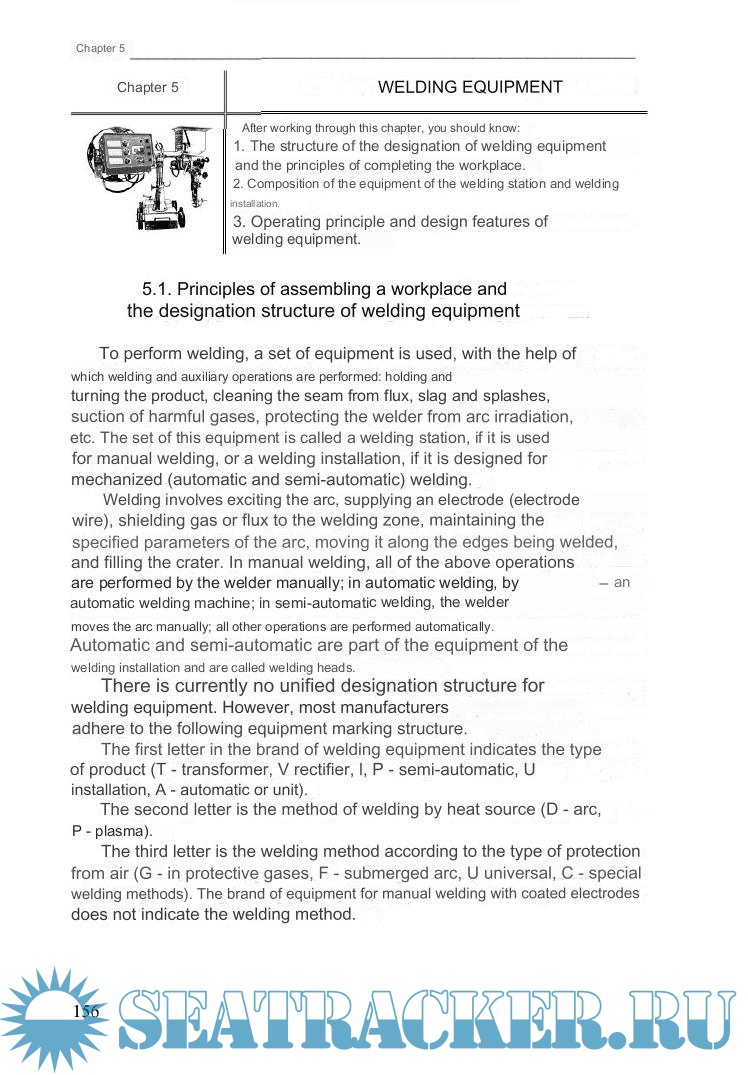 Chapter 5

Chapter 5

WELDING EQUIPMENT

After working through this chapter, you should know:
1. The structure of the designation of welding equipment and the principles of completing the workplace.
2. Composition of the equipment of the welding station and welding installation.
3. Operating principle and design features of welding equipment.

5.1. Principles of assembling a workplace and the designation structure of welding equipment

To perform welding, a set of equipment is used, with the help of which welding and auxiliary operations are performed: holding and turning the product, cleaning the seam from flux, slag and splashes, suction of harmful gases, protecting the welder from arc irradiation, etc. The set of this equipment is called a welding station, if it is used for manual welding, or a welding installation, if it is designed for mechanized (automatic and semi-automatic) welding.

Welding involves exciting the arc, supplying an electrode (electrode wire), shielding gas or flux to the welding zone, maintaining the specified parameters of the arc, moving it along the edges being welded, and filling the crater. In manual welding, all of the above operations are performed by the welder manually; in automatic welding, by – an automatic welding machine; in semi-automatic welding, the welder moves the arc manually; all other operations are performed automatically. Automatic and semi-automatic are part of the equipment of the welding installation and are called welding heads.

There is currently no unified designation structure for welding equipment. However, most manufacturers adhere to the following equipment marking structure.

The first letter in the brand of welding equipment indicates the type of product (T - transformer, V rectifier, I, P - semi-automatic, U installation, A - automatic or unit).

The second letter is the method of welding by heat source (D - arc, P - plasma).

The third letter is the welding method according to the type of protection from air (G - in protective gases, F - submerged arc, U universal, C - special welding methods). The brand of equipment for manual welding with coated electrodes does not indicate the welding method.

156

SEATRACKER.RU